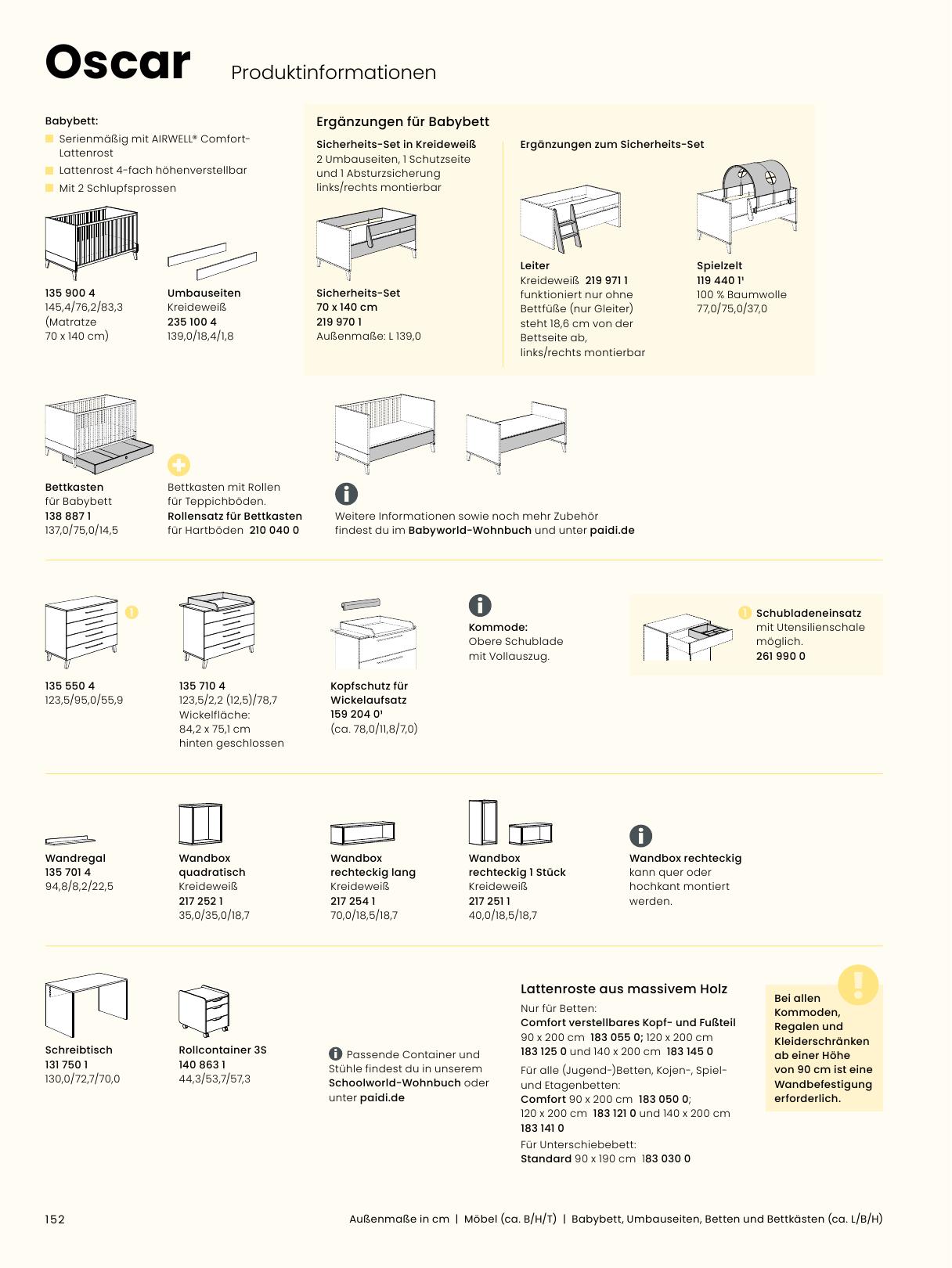 Oscar Produktinformationen

Babybett:
Serienmäßig mit AIRWELL® Comfort-Lattenrost
Lattenrost 4-fach höhenverstellbar
Mit 2 Schlupfsprossen

135 900 4
145,4/76,2/83,3
(Matratze
70 x 140 cm)

Umbauseiten
Kreideweiß
235 100 4
139,0/18,4/1,8

Ergänzungen für Babybett

Sicherheits-Set in Kreideweiß
2 Umbauseiten, 1 Schutzseite und 1 Absturzsicherung links/rechts montierbar

Sicherheits-Set
70 x 140 cm
219 970 1
Außenmaße: L 139,0

Ergänzungen zum Sicherheits-Set

Leiter
Kreideweiß 219 971 1
funktioniert nur ohne Bettfüße (nur Gleiter)
steht 18,6 cm von der Bettseite ab,
links/rechts montierbar

Spielzelt
119 440 1¹
100 % Baumwolle
77,0/75,0/37,0

Bettkasten
für Babybett
138 887 1
137,0/75,0/14,5

Bettkasten mit Rollen für Teppichböden.
Rollensatz für Bettkasten für Hartböden 210 040 0

Weitere Informationen sowie noch mehr Zubehör findest du im Babyworld-Wohnbuch und unter paidi.de

135 550 4
123,5/95,0/55,9

135 710 4
123,5/2,2 (12,5)/78,7
Wickelfläche:
84,2 x 75,1 cm
hinten geschlossen

Kopfschutz für Wickelaufsatz
159 204 0¹
(ca. 78,0/11,8/7,0)

Kommode:
Obere Schublade mit Vollauszug.

Schubladeneinsatz mit Utensilienschale möglich.
261 990 0

Wandregal
135 701 4
94,8/8,2/22,5

Wandbox quadratisch
Kreideweiß
217 252 1
35,0/35,0/18,7

Wandbox rechteckig lang
Kreideweiß
217 254 1
70,0/18,5/18,7

Wandbox rechteckig 1 Stück
Kreideweiß
217 251 1
40,0/18,5/18,7

Wandbox rechteckig kann quer oder hochkant montiert werden.

Schreibtisch
131 750 1
130,0/72,7/70,0

Rollcontainer 3S
140 863 1
44,3/53,7/57,3

Passende Container und Stühle findest du in unserem Schoolworld-Wohnbuch oder unter paidi.de

Lattenroste aus massivem Holz
Nur für Betten:
Comfort verstellbares Kopf- und Fußteil
90 x 200 cm 183 055 0; 120 x 200 cm
183 125 0 und 140 x 200 cm 183 145 0
Für alle (Jugend-)Betten, Kojen-, Spiel- und Etagenbetten:
Comfort 90 x 200 cm 183 050 0;
120 x 200 cm 183 121 0 und 140 x 200 cm
183 141 0
Für Unterschiebebett:
Standard 90 x 190 cm 183 030 0

Bei allen Kommoden, Regalen und Kleiderschränken ab einer Höhe von 90 cm ist eine Wandbefestigung erforderlich.

152

Außenmaße in cm | Möbel (ca. B/H/T) | Babybett, Umbauseiten, Betten und Bettkästen (ca. L/B/H)